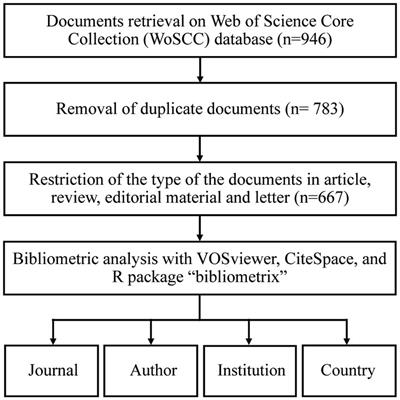 Documents retrieval on Web of Science Core Collection (WoSCC) database (n=946)

Removal of duplicate documents (n= 783)

Restriction of the type of the documents in article, review, editorial material and letter (n=667)

Bibliometric analysis with VOSviewer, CiteSpace, and R package “bibliometrix”

Journal

Author

Institution

Country